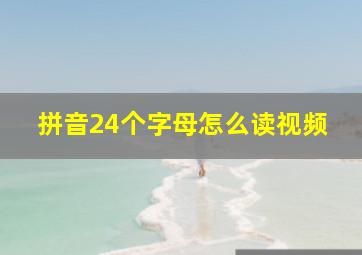 拼音24个字母怎么读视频